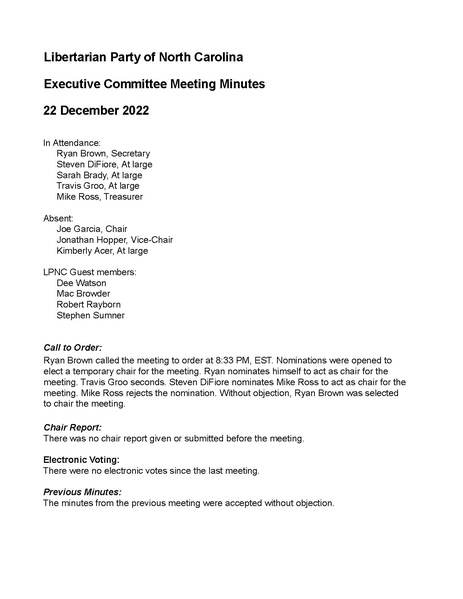 Libertarian Party of North Carolina

Executive Committee Meeting Minutes

22 December 2022

In Attendance:
Ryan Brown, Secretary
Steven DiFiore, At large
Sarah Brady, At large
Travis Groo, At large
Mike Ross, Treasurer

Absent:
Joe Garcia, Chair
Jonathan Hopper, Vice-Chair
Kimberly Acer, At large

LPNC Guest members:
Dee Watson
Mac Browder
Robert Rayborn
Stephen Sumner

Call to Order:
Ryan Brown called the meeting to order at 8:33 PM, EST. Nominations were opened to elect a temporary chair for the meeting. Ryan nominates himself to act as chair for the meeting. Travis Groo seconds. Steven DiFiore nominates Mike Ross to act as chair for the meeting. Mike Ross rejects the nomination. Without objection, Ryan Brown was selected to chair the meeting.

Chair Report:
There was no chair report given or submitted before the meeting.

Electronic Voting:
There were no electronic votes since the last meeting.

Previous Minutes:
The minutes from the previous meeting were accepted without objection.